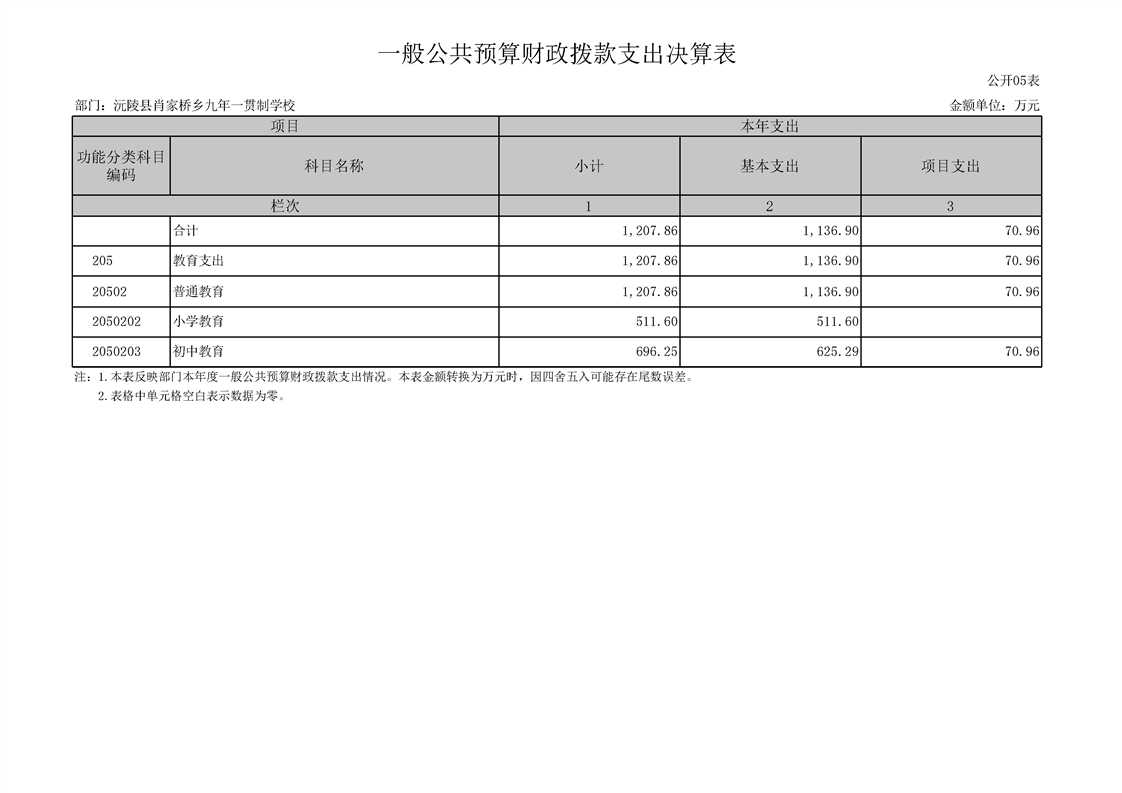 一般公共预算财政拨款支出决算表

公开05表

部门：沅陵县肖家桥乡九年一贯制学校

金额单位：万元

| 项目 | | 本年支出 | | |
|---|---|---|---|---|
| 功能分类科目编码 | 科目名称 | 小计 | 基本支出 | 项目支出 |
| 栏次 | | 1 | 2 | 3 |
| | 合计 | 1,207.86 | 1,136.90 | 70.96 |
| 205 | 教育支出 | 1,207.86 | 1,136.90 | 70.96 |
| 20502 | 普通教育 | 1,207.86 | 1,136.90 | 70.96 |
| 2050202 | 小学教育 | 511.60 | 511.60 | |
| 2050203 | 初中教育 | 696.25 | 625.29 | 70.96 |

注：1.本表反映部门本年度一般公共预算财政拨款支出情况。本表金额转换为万元时，因四舍五入可能存在尾数误差。

2.表格中单元格空白表示数据为零。